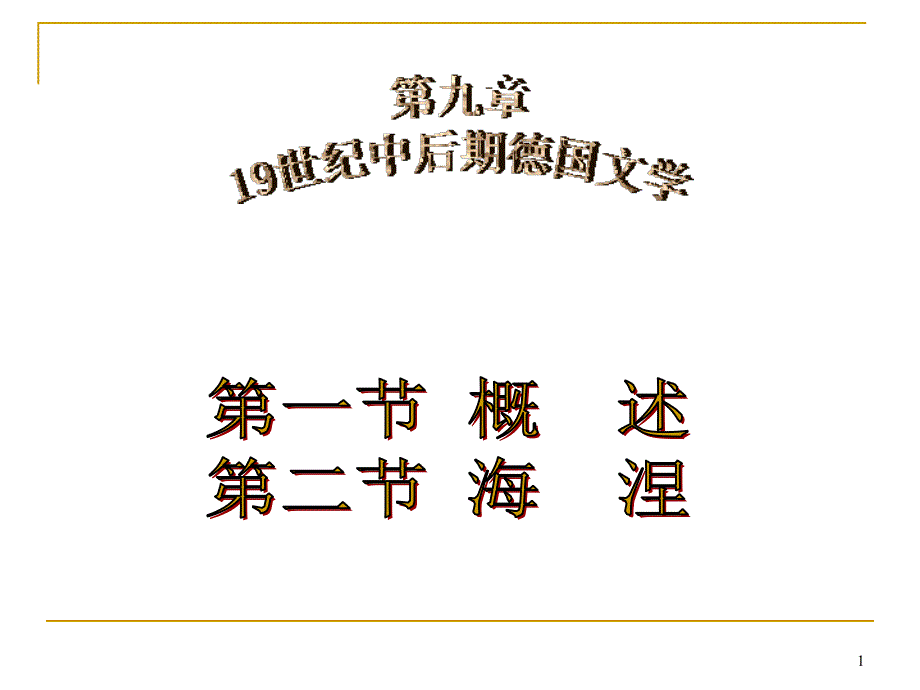 第九章
19世纪中后期德国文学

第一节 概　述
第二节 海　涅

1